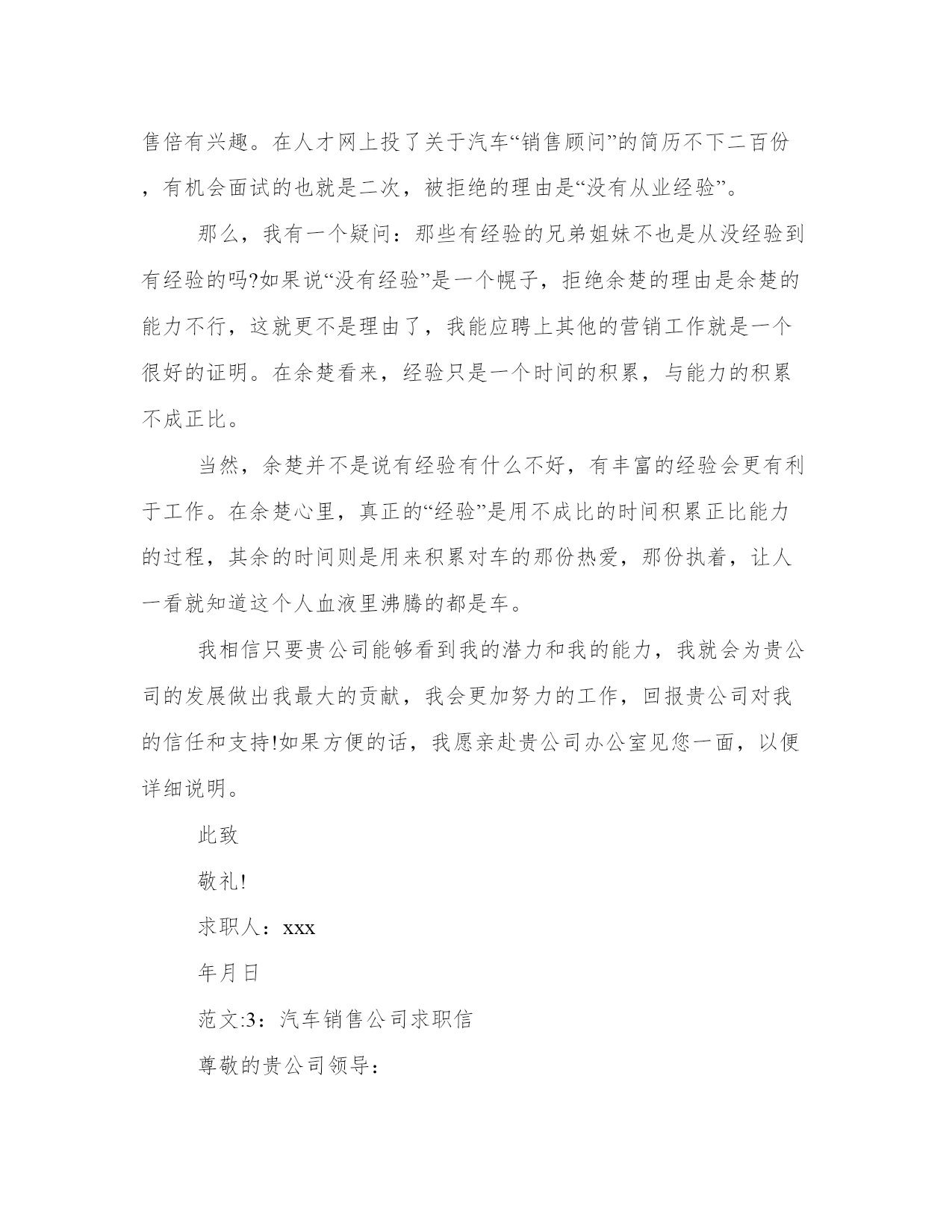 售倍有兴趣。在人才网上投了关于汽车“销售顾问”的简历不下二百份，有机会面试的也就是二次，被拒绝的理由是“没有从业经验”。

那么，我有一个疑问：那些有经验的兄弟姐妹不也是从没经验到有经验的吗?如果说“没有经验”是一个幌子，拒绝余楚的理由是余楚的能力不行，这就更不是理由了，我能应聘上其他的营销工作就是一个很好的证明。在余楚看来，经验只是一个时间的积累，与能力的积累不成正比。

当然，余楚并不是说有经验有什么不好，有丰富的经验会更有利于工作。在余楚心里，真正的“经验”是用不成比的时间积累正比能力的过程，其余的时间则是用来积累对车的那份热爱，那份执着，让人一看就知道这个人血液里沸腾的都是车。

我相信只要贵公司能够看到我的潜力和我的能力，我就会为贵公司的发展做出我最大的贡献，我会更加努力的工作，回报贵公司对我的信任和支持!如果方便的话，我愿亲赴贵公司办公室见您一面，以便详细说明。

此致

敬礼!

求职人：xxx

年月日

范文:3：汽车销售公司求职信

尊敬的贵公司领导：